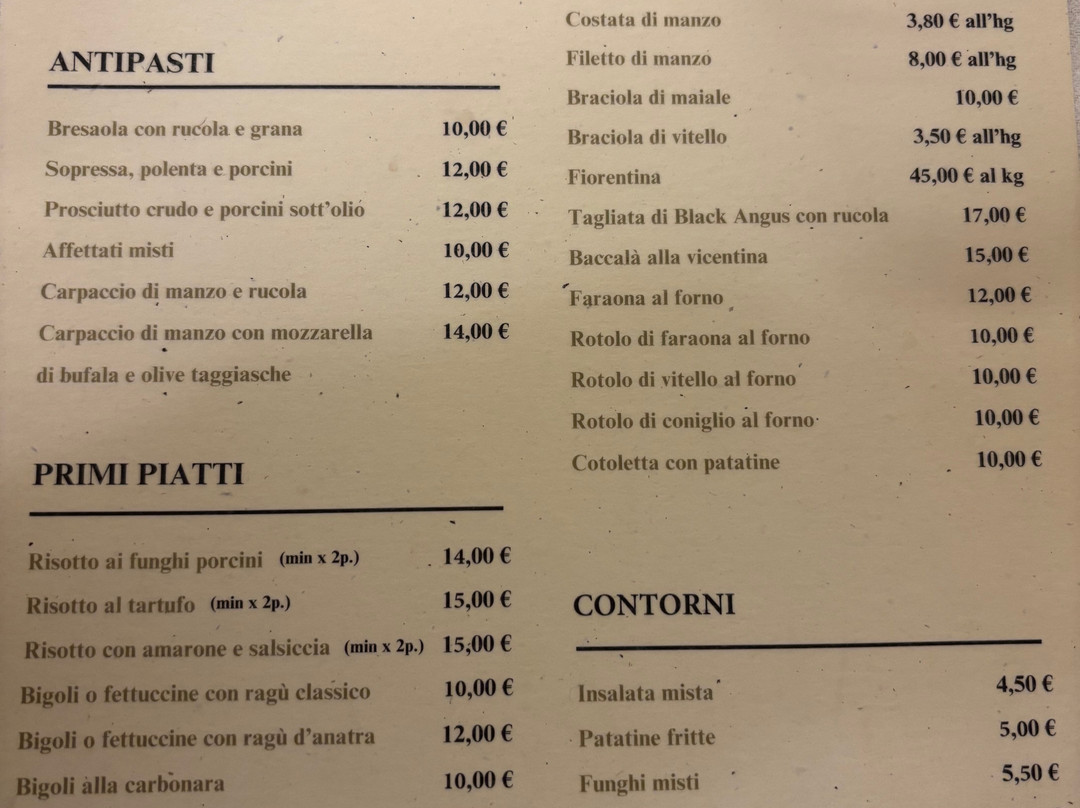 ANTIPASTI

Bresaola con rucola e grana 10,00 €

Sopressa, polenta e porcini 12,00 €

Prosciutto crudo e porcini sott'olio 12,00 €

Affettati misti 10,00 €

Carpaccio di manzo e rucola 12,00 €

Carpaccio di manzo con mozzarella di bufala e olive taggiasche 14,00 €

PRIMI PIATTI

Risotto ai funghi porcini (min x 2p.) 14,00 €

Risotto al tartufo (min x 2p.) 15,00 €

Risotto con amarone e salsiccia (min x 2p.) 15,00 €

Bigoli o fettuccine con ragù classico 10,00 €

Bigoli o fettuccine con ragù d'anatra 12,00 €

Bigoli alla carbonara 10,00 €

Costata di manzo 3,80 € all'hg

Filetto di manzo 8,00 € all'hg

Braciola di maiale 10,00 €

Braciola di vitello 3,50 € all'hg

Fiorentina 45,00 € al kg

Tagliata di Black Angus con rucola 17,00 €

Baccalà alla vicentina 15,00 €

Faraona al forno 12,00 €

Rotolo di faraona al forno 10,00 €

Rotolo di vitello al forno 10,00 €

Rotolo di coniglio al forno 10,00 €

Cotoletta con patatine 10,00 €

CONTORNI

Insalata mista 4,50 €

Patatine fritte 5,00 €

Funghi misti 5,50 €